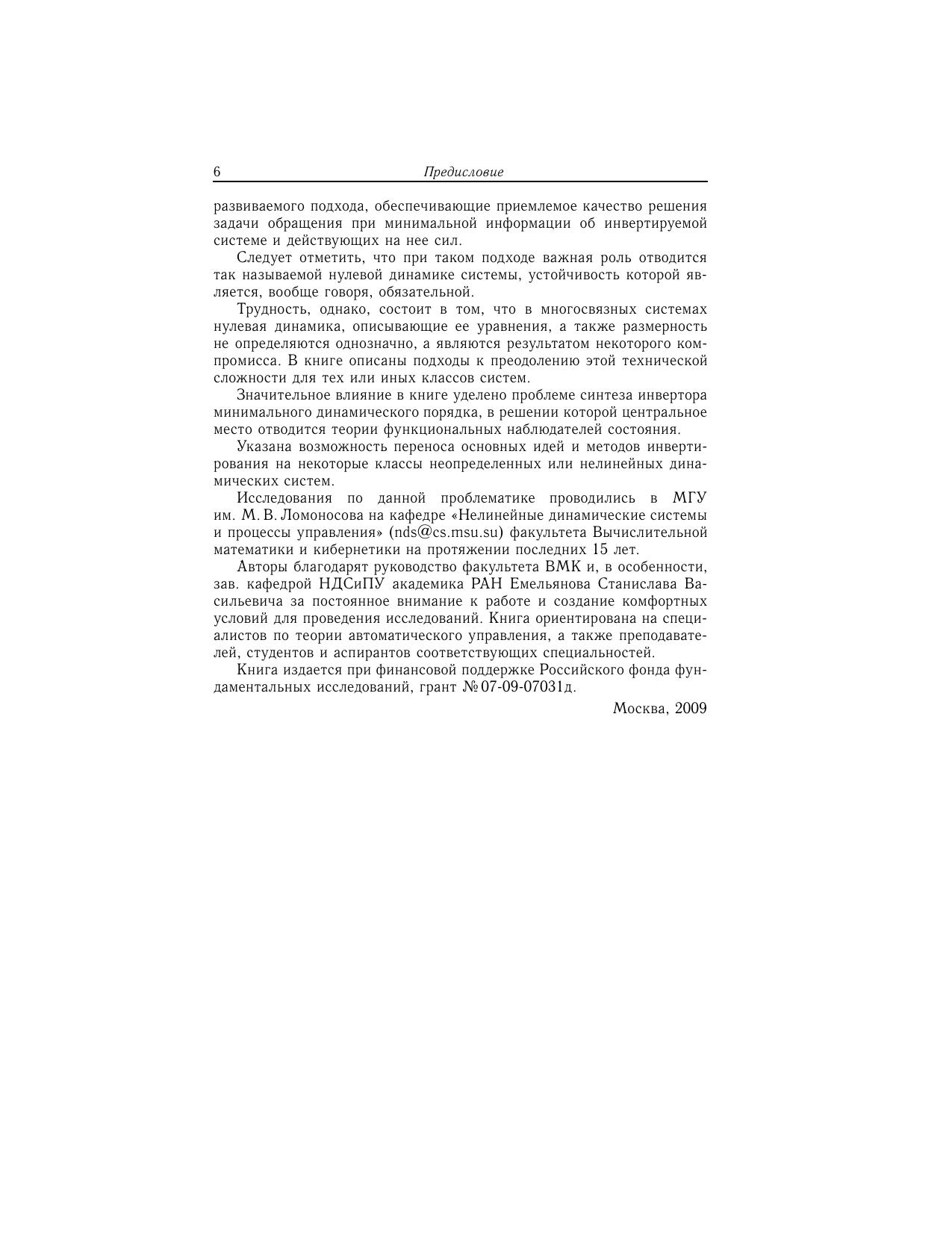 6 Предисловие

развиваемого подхода, обеспечивающие приемлемое качество решения задачи обращения при минимальной информации об инвертируемой системе и действующих на нее сил.

Следует отметить, что при таком подходе важная роль отводится так называемой нулевой динамике системы, устойчивость которой является, вообще говоря, обязательной.

Трудность, однако, состоит в том, что в многосвязных системах нулевая динамика, описывающие ее уравнения, а также размерность не определяются однозначно, а являются результатом некоторого компромисса. В книге описаны подходы к преодолению этой технической сложности для тех или иных классов систем.

Значительное влияние в книге уделено проблеме синтеза инвертора минимального динамического порядка, в решении которой центральное место отводится теории функциональных наблюдателей состояния.

Указана возможность переноса основных идей и методов инвертирования на некоторые классы неопределенных или нелинейных динамических систем.

Исследования по данной проблематике проводились в МГУ им. М. В. Ломоносова на кафедре «Нелинейные динамические системы и процессы управления» (nds@cs.msu.su) факультета Вычислительной математики и кибернетики на протяжении последних 15 лет.

Авторы благодарят руководство факультета ВМК и, в особенности, зав. кафедрой НДСиПУ академика РАН Емельянова Станислава Васильевича за постоянное внимание к работе и создание комфортных условий для проведения исследований. Книга ориентирована на специалистов по теории автоматического управления, а также преподавателей, студентов и аспирантов соответствующих специальностей.

Книга издается при финансовой поддержке Российского фонда фундаментальных исследований, грант №07-09-07031д.

Москва, 2009